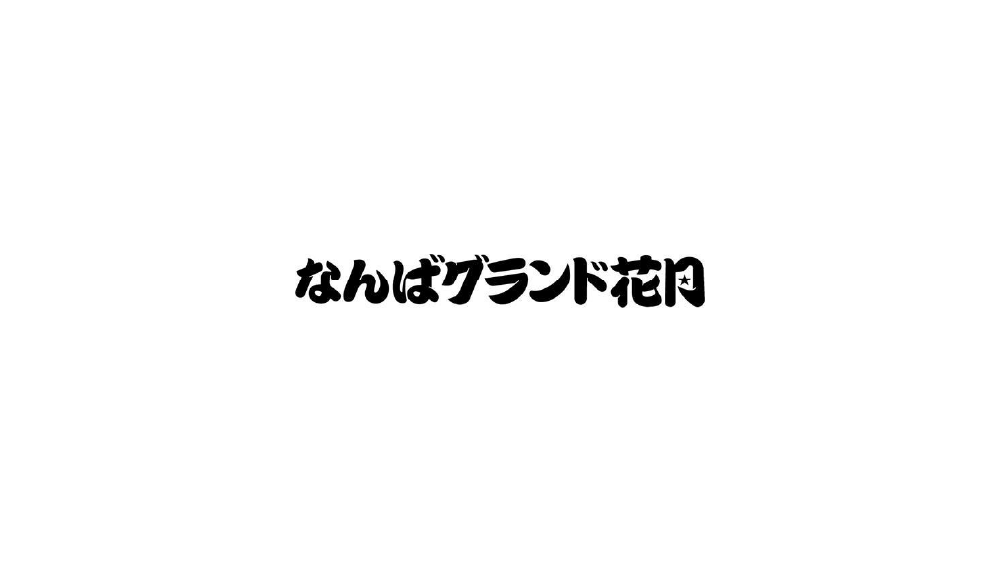 なんばグランド花月